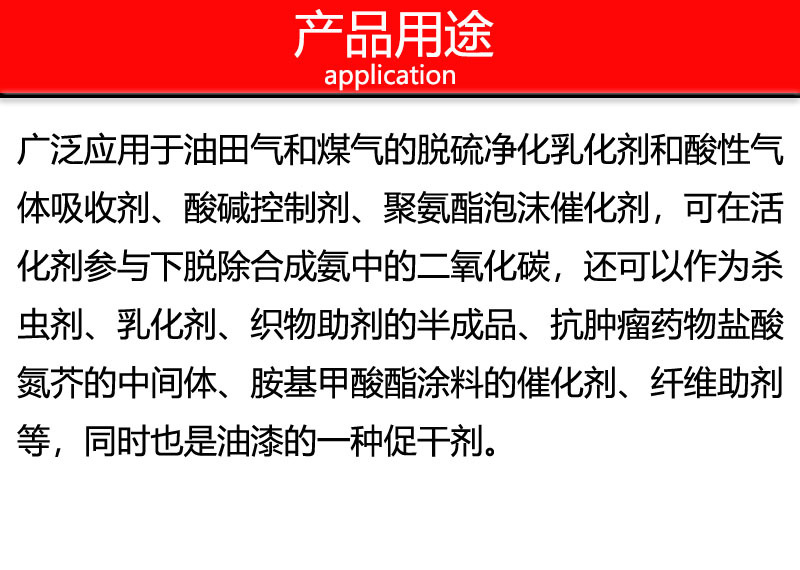 产品用途
application

广泛应用于油田气和煤气的脱硫净化乳化剂和酸性气体吸收剂、酸碱控制剂、聚氨酯泡沫催化剂，可在活化剂参与下脱除合成氨中的二氧化碳，还可以作为杀虫剂、乳化剂、织物助剂的半成品、抗肿瘤药物盐酸氮芥的中间体、胺基甲酸酯涂料的催化剂、纤维助剂等，同时也是油漆的一种促干剂。